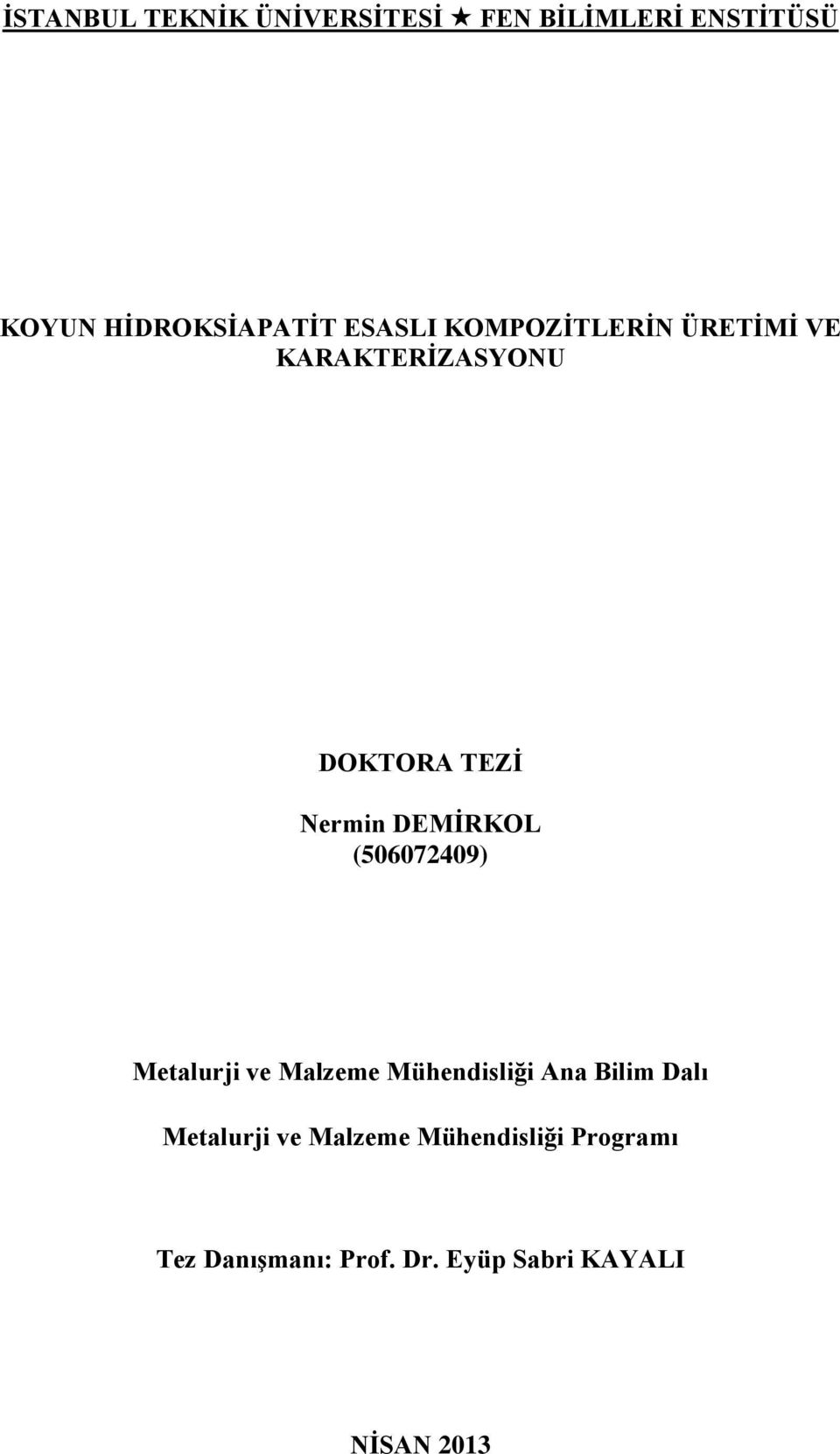 İSTANBUL TEKNİK ÜNİVERSİTESİ ★ FEN BİLİMLERİ ENSTİTÜSÜ

KOYUN HİDROKSİAPATİT ESASLI KOMPOZİTLERİN ÜRETİMİ VE KARAKTERİZASYONU

DOKTORA TEZİ

Nermin DEMİRKOL
(506072409)

Metalurji ve Malzeme Mühendisliği Ana Bilim Dalı

Metalurji ve Malzeme Mühendisliği Programı

Tez Danışmanı: Prof. Dr. Eyüp Sabri KAYALI

NİSAN 2013